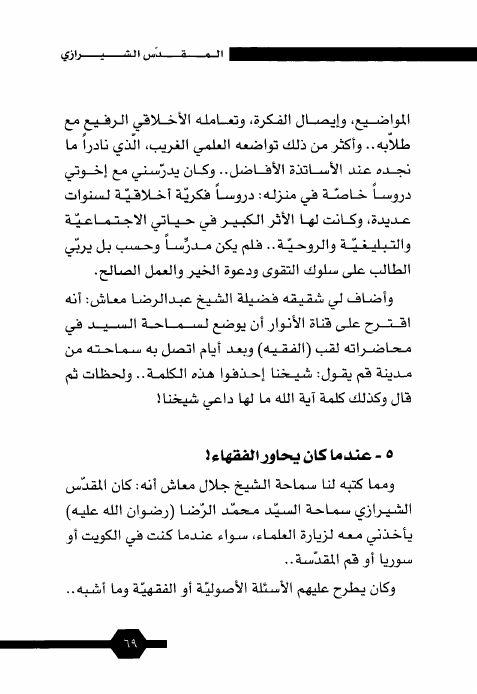 المقدّس الشيرازي

المواضيع، وإيصال الفكرة، وتعامله الأخلاقي الرفيع مع طلاّبه.. وأكثر من ذلك تواضعه العلمي الغريب، الّذي نادراً ما نجده عند الأساتذة الأفاضل.. وكان يدرّسني مع إخوتي دروساً خاصّة في منزله: دروساً فكريّة أخلاقيّة لسنوات عديدة، وكانت لها الأثر الكبير في حياتي الاجتماعيّة والتبليغيّة والروحيّة.. فلم يكن مدرّساً وحسب بل يربّي الطالب على سلوك التقوى ودعوة الخير والعمل الصالح.

وأضاف لي شقيقه فضيلة الشيخ عبدالرضا معاش: أنه اقترح على قناة الأنوار أن يوضع لسماحة السيد في محاضراته لقب (الفقيه) وبعد أيام اتصل به سماحته من مدينة قم يقول: شيخنا إحذفوا هذه الكلمة.. ولحظات ثم قال وكذلك كلمة آية الله ما لها داعي شيخنا!

٥ - عندما كان يحاور الفقهاء!

ومما كتبه لنا سماحة الشيخ جلال معاش أنه: كان المقدّس الشيرازي سماحة السيّد محمّد الرّضا (رضوان الله عليه) يأخذني معه لزيارة العلماء، سواء عندما كنت في الكويت أو سوريا أو قم المقدّسة..

وكان يطرح عليهم الأسئلة الأصوليّة أو الفقهيّة وما أشبه..

٦٩